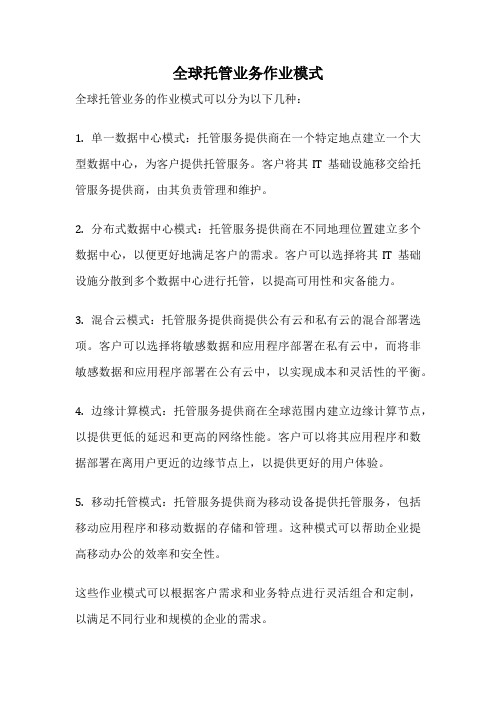 全球托管业务作业模式

全球托管业务的作业模式可以分为以下几种：

1. 单一数据中心模式：托管服务提供商在一个特定地点建立一个大型数据中心，为客户提供托管服务。客户将其 IT 基础设施移交给托管服务提供商，由其负责管理和维护。

2. 分布式数据中心模式：托管服务提供商在不同地理位置建立多个数据中心，以便更好地满足客户的需求。客户可以选择将其 IT 基础设施分散到多个数据中心进行托管，以提高可用性和灾备能力。

3. 混合云模式：托管服务提供商提供公有云和私有云的混合部署选项。客户可以选择将敏感数据和应用程序部署在私有云中，而将非敏感数据和应用程序部署在公有云中，以实现成本和灵活性的平衡。

4. 边缘计算模式：托管服务提供商在全球范围内建立边缘计算节点，以提供更低的延迟和更高的网络性能。客户可以将其应用程序和数据部署在离用户更近的边缘节点上，以提供更好的用户体验。

5. 移动托管模式：托管服务提供商为移动设备提供托管服务，包括移动应用程序和移动数据的存储和管理。这种模式可以帮助企业提高移动办公的效率和安全性。

这些作业模式可以根据客户需求和业务特点进行灵活组合和定制，以满足不同行业和规模的企业的需求。